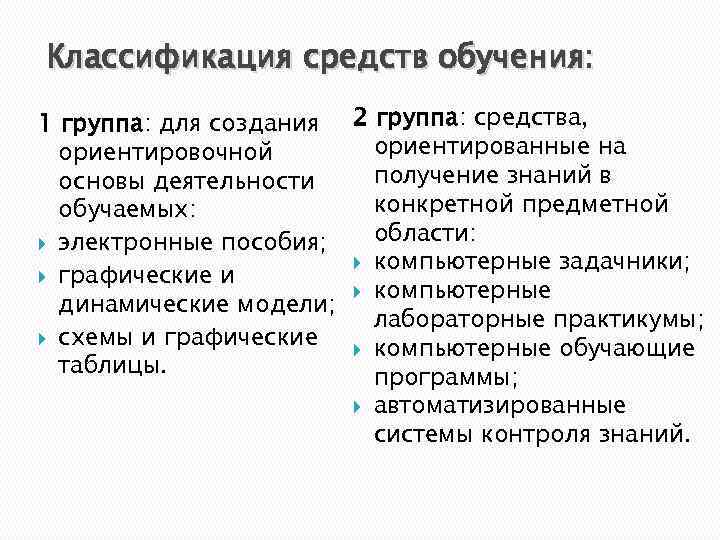 Классификация средств обучения:

1 группа: для создания ориентировочной основы деятельности обучаемых:

электронные пособия;

графические и динамические модели;

схемы и графические таблицы.

2 группа: средства, ориентированные на получение знаний в конкретной предметной области:

компьютерные задачники;

компьютерные лабораторные практикумы;

компьютерные обучающие программы;

автоматизированные системы контроля знаний.